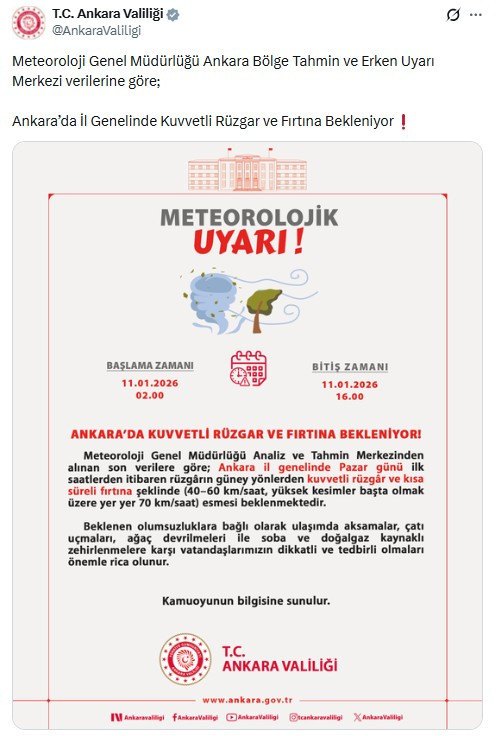 T.C. Ankara Valiliği
@AnkaraValiligi

Meteoroloji Genel Müdürlüğü Ankara Bölge Tahmin ve Erken Uyarı Merkezi verilerine göre;

Ankara'da İl Genelinde Kuvvetli Rüzgar ve Fırtına Bekleniyor ❗

METEOROLOJİK
UYARI !

BAŞLAMA ZAMANI
11.01.2026
02.00

BİTİŞ ZAMANI
11.01.2026
16.00

ANKARA'DA KUVVETLİ RÜZGAR VE FIRTINA BEKLENİYOR!

Meteoroloji Genel Müdürlüğü Analiz ve Tahmin Merkezinden alınan son verilere göre; Ankara il genelinde Pazar günü ilk saatlerden itibaren rüzgârın güney yönlerden kuvvetli rüzgâr ve kısa süreli fırtına şeklinde (40-60 km/saat, yüksek kesimler başta olmak üzere yer yer 70 km/saat) esmesi beklenmektedir.

Beklenen olumsuzluklara bağlı olarak ulaşımda aksamalar, çatı uçmaları, ağaç devrilmeleri ile soba ve doğalgaz kaynaklı zehirlenmelere karşı vatandaşlarımızın dikkatli ve tedbirli olmaları önemle rica olunur.

Kamuoyunun bilgisine sunulur.

T.C.
ANKARA VALİLİĞİ

www.ankara.gov.tr

Ankaravaliligi AnkaraValiligi AnkaraValiligi tcankaravaliligi AnkaraValiligi